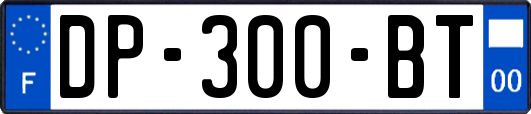 F
DP-300-BT
00